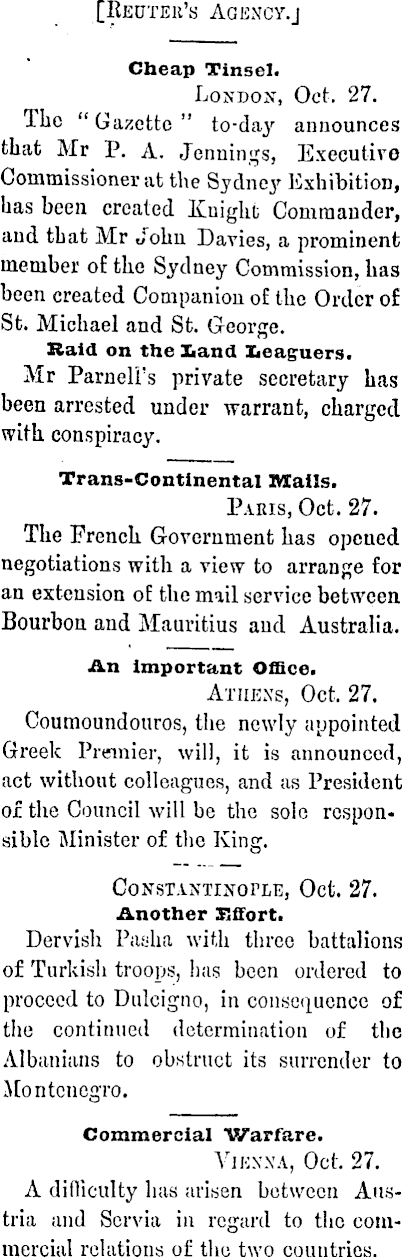 [Reuter's Agency.]

Cheap Tinsel.

London, Oct. 27.

The "Gazette" to-day announces that Mr P. A. Jennings, Executive Commissioner at the Sydney Exhibition, has been created Knight Commander, and that Mr John Davies, a prominent member of the Sydney Commission, has been created Companion of the Order of St. Michael and St. George.

Raid on the Land Leaguers.

Mr Parnell's private secretary has been arrested under warrant, charged with conspiracy.

Trans-Continental Mails.

Paris, Oct. 27.

The French Government has opened negotiations with a view to arrange for an extension of the mail service between Bourbon and Mauritius and Australia.

An important Office.

Athens, Oct. 27.

Coumoundouros, the newly appointed Greek Premier, will, it is announced, act without colleagues, and as President of the Council will be the sole responsible Minister of the King.

Constantinople, Oct. 27.

Another Effort.

Dervish Pasha with three battalions of Turkish troops, has been ordered to proceed to Dulcigno, in consequence of the continued determination of the Albanians to obstruct its surrender to Montenegro.

Commercial Warfare.

Vienna, Oct. 27.

A difficulty has arisen between Austria and Servia in regard to the commercial relations of the two countries.